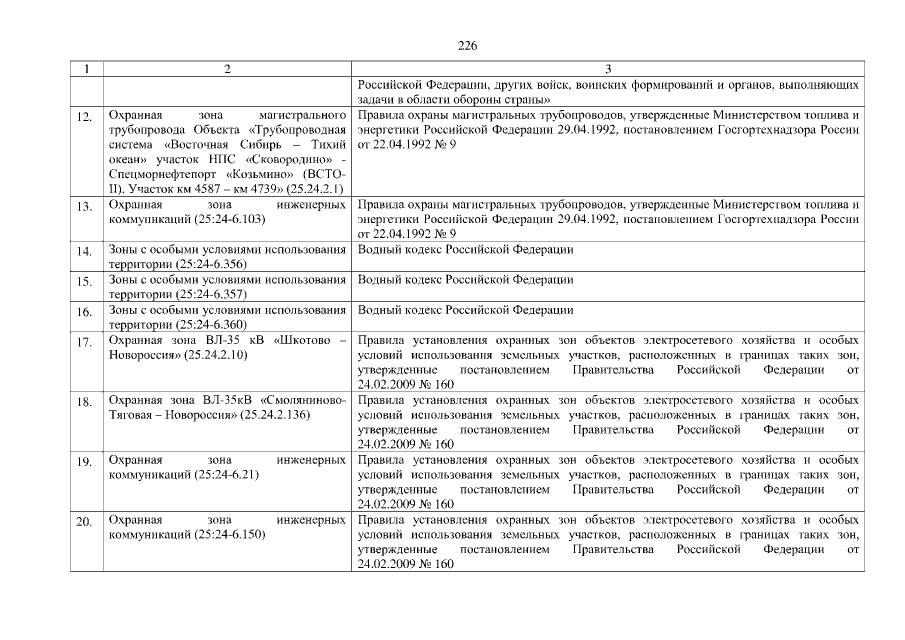 226

| 1 | 2 | 3 |
|---|---|---|
| | | Российской Федерации, других войск, воинских формирований и органов, выполняющих задачи в области обороны страны» |
| 12. | Охранная зона магистрального трубопровода Объекта «Трубопроводная система «Восточная Сибирь – Тихий океан» участок НПС «Сковородино» - Спецморнефтепорт «Козьмино» (ВСТО-II). Участок км 4587 – км 4739» (25.24.2.1) | Правила охраны магистральных трубопроводов, утвержденные Министерством топлива и энергетики Российской Федерации 29.04.1992, постановлением Госгортехнадзора России от 22.04.1992 № 9 |
| 13. | Охранная зона инженерных коммуникаций (25:24-6.103) | Правила охраны магистральных трубопроводов, утвержденные Министерством топлива и энергетики Российской Федерации 29.04.1992, постановлением Госгортехнадзора России от 22.04.1992 № 9 |
| 14. | Зоны с особыми условиями использования территории (25:24-6.356) | Водный кодекс Российской Федерации |
| 15. | Зоны с особыми условиями использования территории (25:24-6.357) | Водный кодекс Российской Федерации |
| 16. | Зоны с особыми условиями использования территории (25:24-6.360) | Водный кодекс Российской Федерации |
| 17. | Охранная зона ВЛ-35 кВ «Шкотово – Новороссия» (25.24.2.10) | Правила установления охранных зон объектов электросетевого хозяйства и особых условий использования земельных участков, расположенных в границах таких зон, утвержденные постановлением Правительства Российской Федерации от 24.02.2009 № 160 |
| 18. | Охранная зона ВЛ-35кВ «Смоляниново-Тяговая – Новороссия» (25.24.2.136) | Правила установления охранных зон объектов электросетевого хозяйства и особых условий использования земельных участков, расположенных в границах таких зон, утвержденные постановлением Правительства Российской Федерации от 24.02.2009 № 160 |
| 19. | Охранная зона инженерных коммуникаций (25:24-6.21) | Правила установления охранных зон объектов электросетевого хозяйства и особых условий использования земельных участков, расположенных в границах таких зон, утвержденные постановлением Правительства Российской Федерации от 24.02.2009 № 160 |
| 20. | Охранная зона инженерных коммуникаций (25:24-6.150) | Правила установления охранных зон объектов электросетевого хозяйства и особых условий использования земельных участков, расположенных в границах таких зон, утвержденные постановлением Правительства Российской Федерации от 24.02.2009 № 160 |